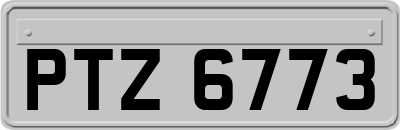 PTZ 6773